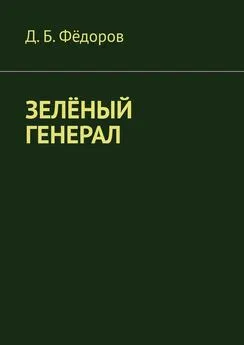 Д. Б. Фёдоров

ЗЕЛЁНЫЙ ГЕНЕРАЛ